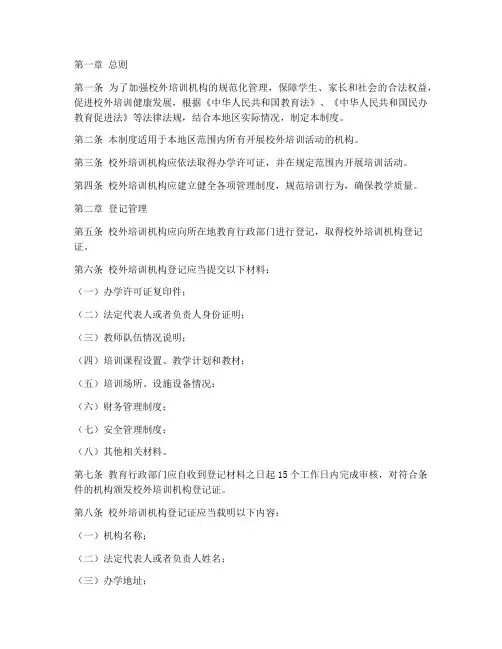 第一章 总则

第一条 为了加强校外培训机构的规范化管理，保障学生、家长和社会的合法权益，促进校外培训健康发展，根据《中华人民共和国教育法》、《中华人民共和国民办教育促进法》等法律法规，结合本地区实际情况，制定本制度。

第二条 本制度适用于本地区范围内所有开展校外培训活动的机构。

第三条 校外培训机构应依法取得办学许可证，并在规定范围内开展培训活动。

第四条 校外培训机构应建立健全各项管理制度，规范培训行为，确保教学质量。

第二章 登记管理

第五条 校外培训机构应向所在地教育行政部门进行登记，取得校外培训机构登记证。

第六条 校外培训机构登记应当提交以下材料：

（一）办学许可证复印件；

（二）法定代表人或者负责人身份证明；

（三）教师队伍情况说明；

（四）培训课程设置、教学计划和教材；

（五）培训场所、设施设备情况；

（六）财务管理制度；

（七）安全管理制度；

（八）其他相关材料。

第七条 教育行政部门应自收到登记材料之日起15个工作日内完成审核，对符合条件的机构颁发校外培训机构登记证。

第八条 校外培训机构登记证应当载明以下内容：

（一）机构名称；

（二）法定代表人或者负责人姓名；

（三）办学地址；